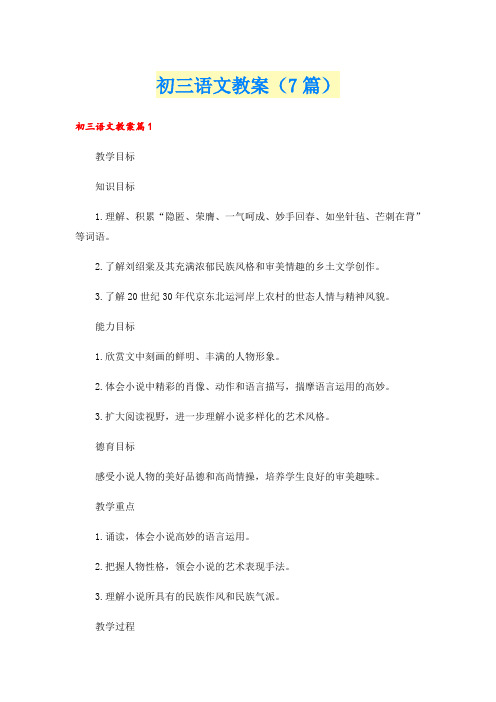 初三语文教案（7篇）

初三语文教案篇1

教学目标

知识目标

1.理解、积累“隐匿、荣膺、一气呵成、妙手回春、如坐针毡、芒刺在背”等词语。

2.了解刘绍棠及其充满浓郁民族风格和审美情趣的乡土文学创作。

3.了解20世纪30年代京东北运河岸上农村的世态人情与精神风貌。

能力目标

1.欣赏文中刻画的鲜明、丰满的人物形象。

2.体会小说中精彩的肖像、动作和语言描写，揣摩语言运用的高妙。

3.扩大阅读视野，进一步理解小说多样化的艺术风格。

德育目标

感受小说人物的美好品德和高尚情操，培养学生良好的审美趣味。

教学重点

1.诵读，体会小说高妙的语言运用。

2.把握人物性格，领会小说的艺术表现手法。

3.理解小说所具有的民族作风和民族气派。

教学过程